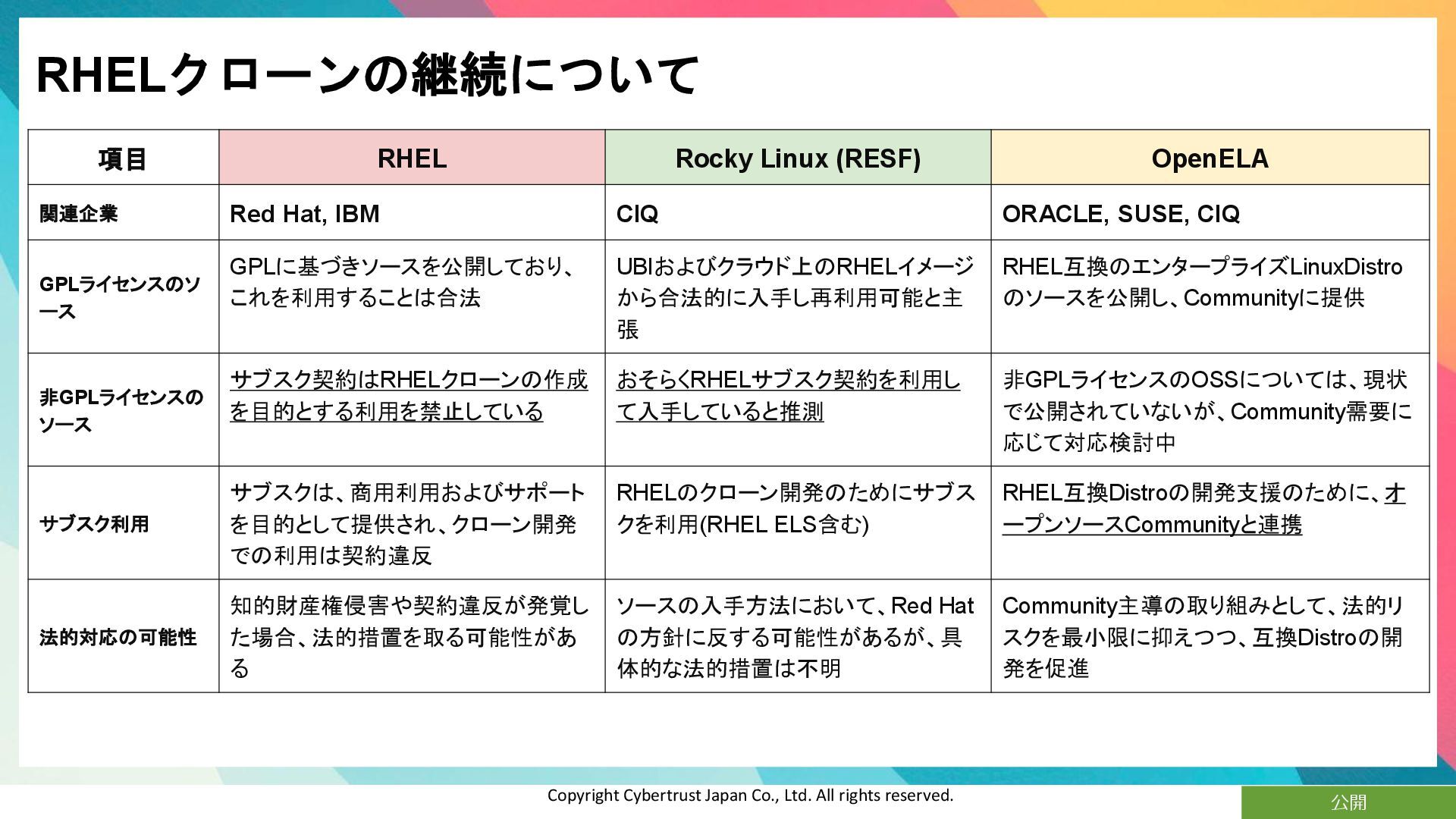 RHELクローンの継続について

| 項目 | RHEL | Rocky Linux (RESF) | OpenELA |
|---|---|---|---|
| 関連企業 | Red Hat, IBM | CIQ | ORACLE, SUSE, CIQ |
| GPLライセンスのソース | GPLに基づきソースを公開しており、これを利用することは合法 | UBIおよびクラウド上のRHELイメージから合法的に入手し再利用可能と主張 | RHEL互換のエンタープライズLinuxDistroのソースを公開し、Communityに提供 |
| 非GPLライセンスのソース | サブスク契約はRHELクローンの作成を目的とする利用を禁止している | おそらくRHELサブスク契約を利用して入手していると推測 | 非GPLライセンスのOSSについては、現状で公開されていないが、Community需要に応じて対応検討中 |
| サブスク利用 | サブスクは、商用利用およびサポートを目的として提供され、クローン開発での利用は契約違反 | RHELのクローン開発のためにサブスクを利用(RHEL ELS含む) | RHEL互換Distroの開発支援のために、オープンソースCommunityと連携 |
| 法的対応の可能性 | 知的財産権侵害や契約違反が発覚した場合、法的措置を取る可能性がある | ソースの入手方法において、Red Hatの方針に反する可能性があるが、具体的な法的措置は不明 | Community主導の取り組みとして、法的リスクを最小限に抑えつつ、互換Distroの開発を促進 |

Copyright Cybertrust Japan Co., Ltd. All rights reserved.

公開